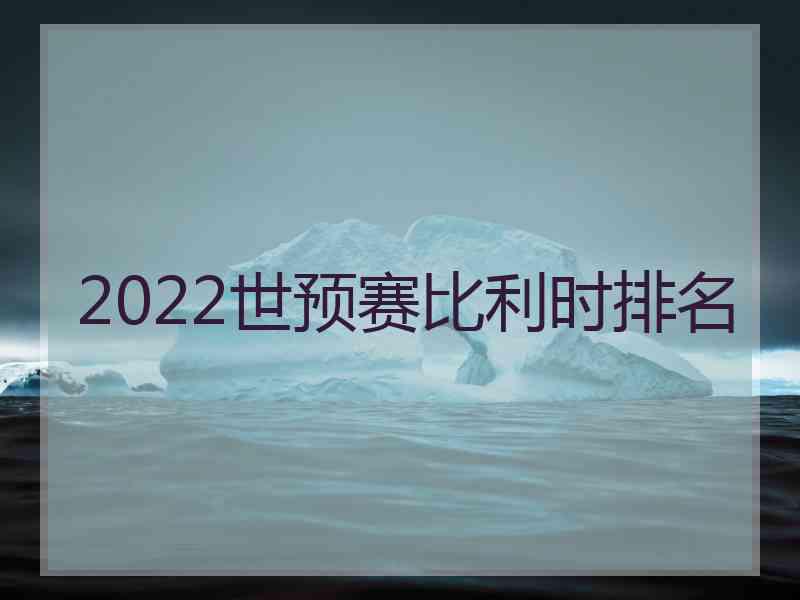 2022世预赛比利时排名